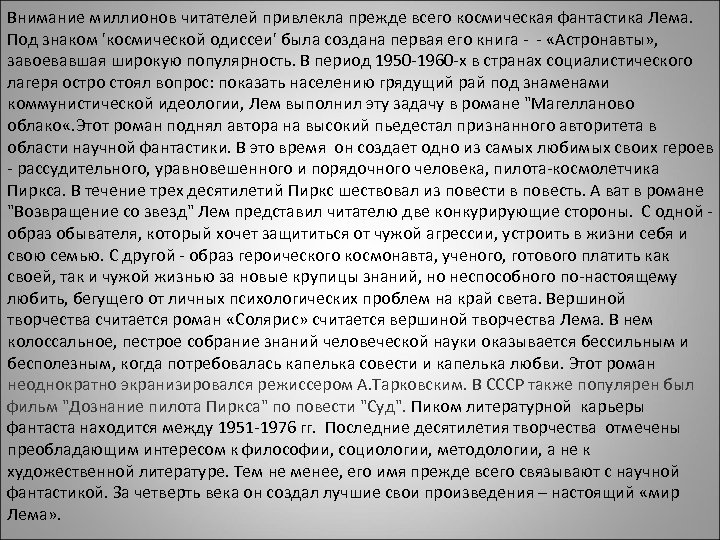 Внимание миллионов читателей привлекла прежде всего космическая фантастика Лема. Под знаком 'космической одиссеи' была создана первая его книга - - «Астронавты», завоевавшая широкую популярность. В период 1950-1960-х в странах социалистического лагеря остро стоял вопрос: показать населению грядущий рай под знаменами коммунистической идеологии, Лем выполнил эту задачу в романе "Магелланово облако«.Этот роман поднял автора на высокий пьедестал признанного авторитета в области научной фантастики. В это время он создает одно из самых любимых своих героев - рассудительного, уравновешенного и порядочного человека, пилота-космолетчика Пиркса. В течение трех десятилетий Пиркс шествовал из повести в повесть. А ват в романе "Возвращение со звезд" Лем представил читателю две конкурирующие стороны. С одной - образ обывателя, который хочет защититься от чужой агрессии, устроить в жизни себя и свою семью. С другой - образ героического космонавта, ученого, готового платить как своей, так и чужой жизнью за новые крупицы знаний, но неспособного по-настоящему любить, бегущего от личных психологических проблем на край света. Вершиной творчества считается роман «Солярис» считается вершиной творчества Лема. В нем колоссальное, пестрое собрание знаний человеческой науки оказывается бессильным и бесполезным, когда потребовалась капелька совести и капелька любви. Этот роман неоднократно экранизировался режиссером А.Тарковским. В СССР также популярен был фильм "Дознание пилота Пиркса" по повести "Суд". Пиком литературной карьеры фантаста находится между 1951-1976 гг. Последние десятилетия творчества отмечены преобладающим интересом к философии, социологии, методологии, а не к художественной литературе. Тем не менее, его имя прежде всего связывают с научной фантастикой. За четверть века он создал лучшие свои произведения – настоящий «мир Лема».